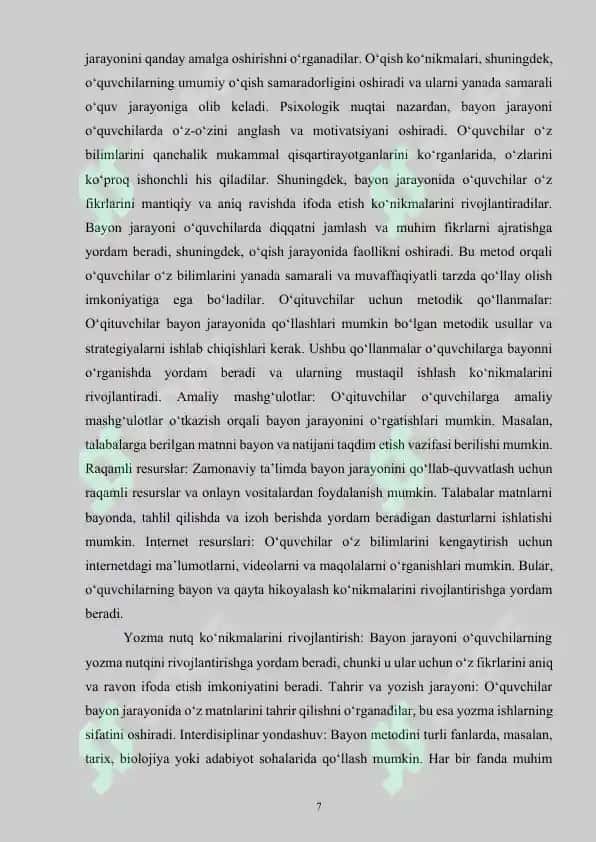 jarayonini qanday amalga oshirishni o‘rganadilar. O‘qish ko‘nikmalari, shuningdek, o‘quvchilarning umumiy o‘qish samaradorligini oshiradi va ularni yanada samarali o‘quv jarayoniga olib keladi. Psixologik nuqtai nazardan, bayon jarayoni o‘quvchilarda o‘z-o‘zini anglash va motivatsiyani oshiradi. O‘quvchilar o‘z bilimlarini qanchalik mukammal qisqartirayotganlarini ko‘rganlarida, o‘zlarini ko‘proq ishonchli his qiladilar. Shuningdek, bayon jarayonida o‘quvchilar o‘z fikrlarini mantiqiy va aniq ravishda ifoda etish ko‘nikmalarini rivojlantiradilar. Bayon jarayoni o‘quvchilarda diqqatni jamlash va muhim fikrlarni ajratishga yordam beradi, shuningdek, o‘qish jarayonida faollikni oshiradi. Bu metod orqali o‘quvchilar o‘z bilimlarini yanada samarali va muvaffaqiyatli tarzda qo‘llay olish imkoniyatiga ega bo‘ladilar. O‘qituvchilar uchun metodik qo‘llanmalar: O‘qituvchilar bayon jarayonida qo‘llashlari mumkin bo‘lgan metodik usullar va strategiyalarni ishlab chiqishlari kerak. Ushbu qo‘llanmalar o‘quvchilarga bayonni o‘rganishda yordam beradi va ularning mustaqil ishlash ko‘nikmalarini rivojlantiradi. Amaliy mashg‘ulotlar: O‘qituvchilar o‘quvchilarga amaliy mashg‘ulotlar o‘tkazish orqali bayon jarayonini o‘rgatishlari mumkin. Masalan, talabalarga berilgan matnni bayon va natijani taqdim etish vazifasi berilishi mumkin. Raqamli resurslar: Zamonaviy ta’limda bayon jarayonini qo‘llab-quvvatlash uchun raqamli resurslar va onlayn vositalardan foydalanish mumkin. Talabalar matnlarni bayonda, tahlil qilishda va izoh berishda yordam beradigan dasturlarni ishlatishi mumkin. Internet resurslari: O‘quvchilar o‘z bilimlarini kengaytirish uchun internetdagi ma’lumotlarni, videolarni va maqolalarni o‘rganishlari mumkin. Bular, o‘quvchilarning bayon va qayta hikoyalash ko‘nikmalarini rivojlantirishga yordam beradi.

Yozma nutq ko‘nikmalarini rivojlantirish: Bayon jarayoni o‘quvchilarning yozma nutqini rivojlantirishga yordam beradi, chunki u ular uchun o‘z fikrlarini aniq va ravon ifoda etish imkoniyatini beradi. Tahrir va yozish jarayoni: O‘quvchilar bayon jarayonida o‘z matnlarini tahrir qilishni o‘rganadilar, bu esa yozma ishlarning sifatini oshiradi. Interdisiplinar yondashuv: Bayon metodini turli fanlarda, masalan, tarix, biolojiya yoki adabiyot sohalarida qo‘llash mumkin. Har bir fanda muhim

7